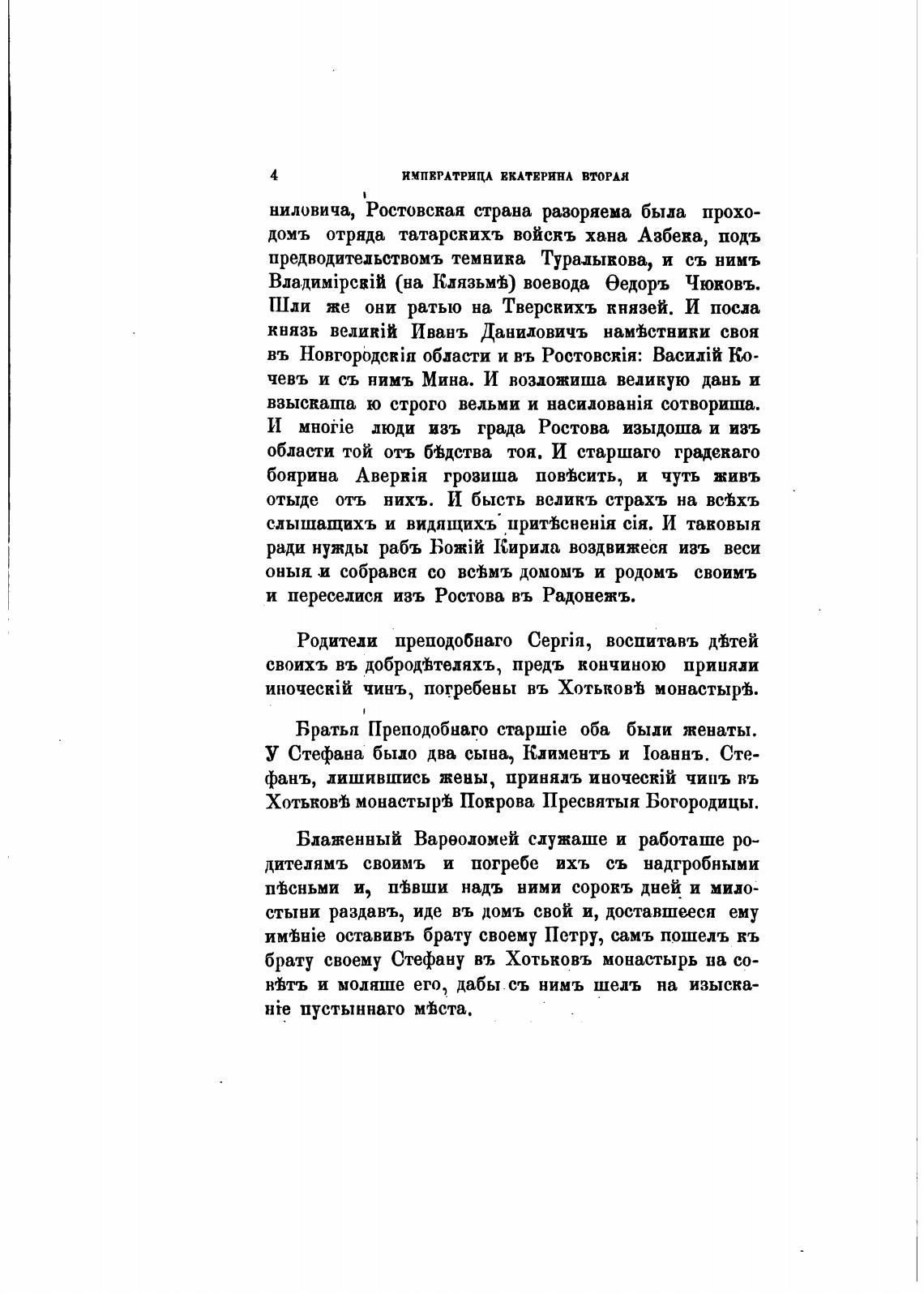 4 ИМПЕРАТРИЦА ЕКАТЕРИНА ВТОРАЯ

ниловича, Ростовская страна разоряема была проходомъ отряда татарскихъ войскъ хана Азбека, подъ предводительствомъ темника Туралыкова, и съ нимъ Владимірскій (на Клязьмѣ) воевода Ѳедоръ Чюковъ. Шли же они ратью на Тверскихъ князей. И посла князь великій Иванъ Даниловичъ намѣстники своя въ Новгородскія области и въ Ростовскія: Василій Кочевъ и съ нимъ Мина. И возложиша великую дань и взыскаша ю строго вельми и насилованія сотвориша. И многіе люди изъ града Ростова изыдоша и изъ области той отъ бѣдства тоя. И старшаго градскаго боярина Аверкія грозиша повѣсить, и чуть живъ отыде отъ нихъ. И бысть великъ страхъ на всѣхъ слышащихъ и видящихъ притѣсненія сія. И таковыя ради нужды рабъ Божій Кирила воздвижеся изъ веси оныя и собрався со всѣмъ домомъ и родомъ своимъ и переселися изъ Ростова въ Радонежъ.

Родители преподобнаго Сергія, воспитавъ дѣтей своихъ въ добродѣтеляхъ, предъ кончиною приняли иноческій чинъ, погребены въ Хотьковѣ монастырѣ.

Братья Преподобнаго старшіе оба были женаты. У Стефана было два сына, Климентъ и Іоаннъ. Стефанъ, лишившись жены, принялъ иноческій чинъ въ Хотьковѣ монастырѣ Покрова Пресвятыя Богородицы.

Блаженный Варѳоломей служаше и работаше родителямъ своимъ и погребе ихъ съ надгробными пѣсньми и, пѣвши надъ ними сорокъ дней и милостыни раздавъ, иде въ домъ свой и, доставшееся ему имѣніе оставивъ брату своему Петру, самъ пошелъ къ брату своему Стефану въ Хотьковъ монастырь на совѣтъ и моляше его, дабы съ нимъ шелъ на изысканіе пустыннаго мѣста.